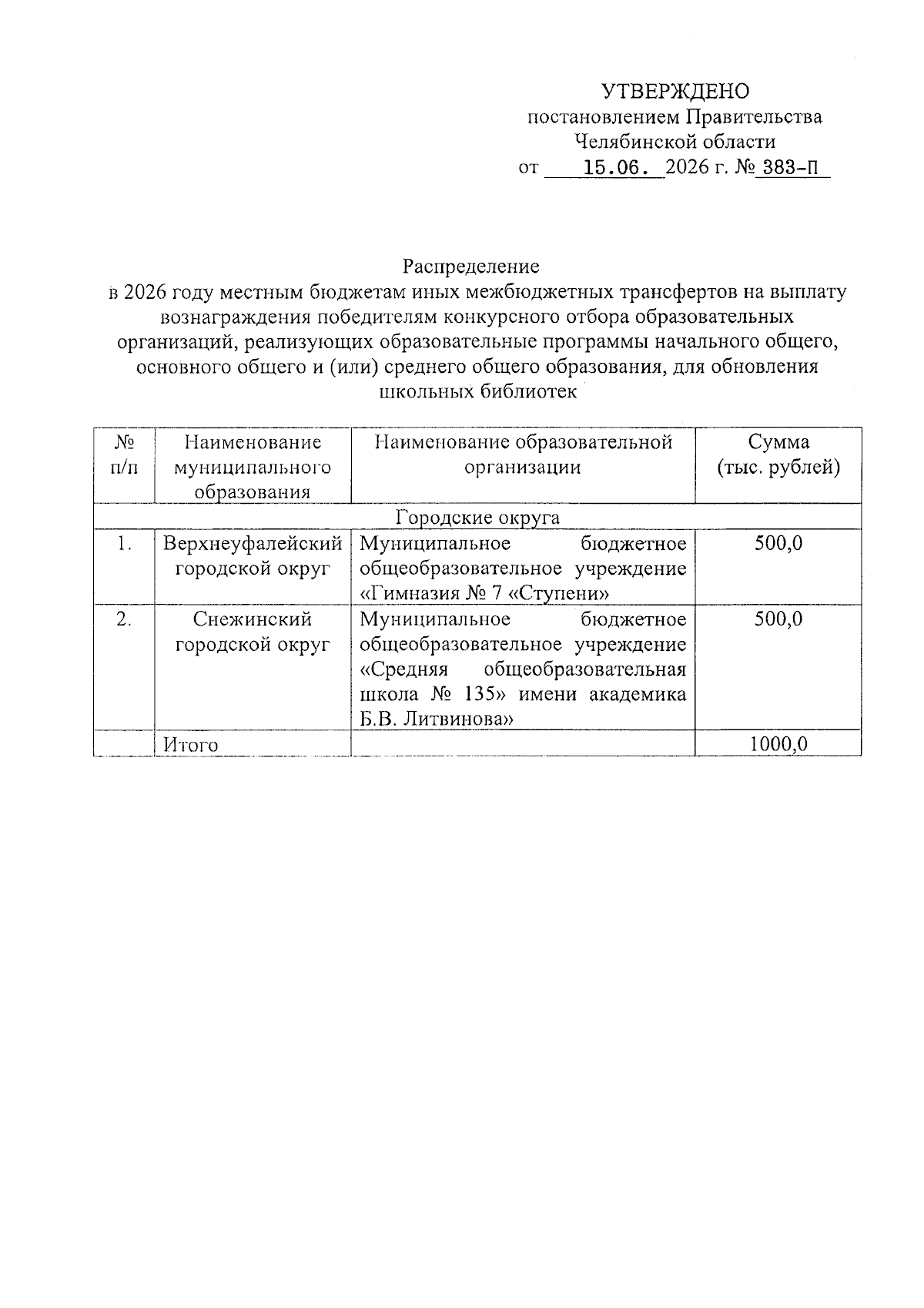 УТВЕРЖДЕНО
постановлением Правительства
Челябинской области
от 15.06. 2026 г. № 383-П

Распределение
в 2026 году местным бюджетам иных межбюджетных трансфертов на выплату вознаграждения победителям конкурсного отбора образовательных организаций, реализующих образовательные программы начального общего, основного общего и (или) среднего общего образования, для обновления школьных библиотек

| № п/п | Наименование муниципального образования | Наименование образовательной организации | Сумма (тыс. рублей) |
|---|---|---|---|
| Городские округа | | | |
| 1. | Верхнеуфалейский городской округ | Муниципальное бюджетное общеобразовательное учреждение «Гимназия № 7 «Ступени» | 500,0 |
| 2. | Снежинский городской округ | Муниципальное бюджетное общеобразовательное учреждение «Средняя общеобразовательная школа № 135» имени академика Б.В. Литвинова» | 500,0 |
| | Итого | | 1000,0 |